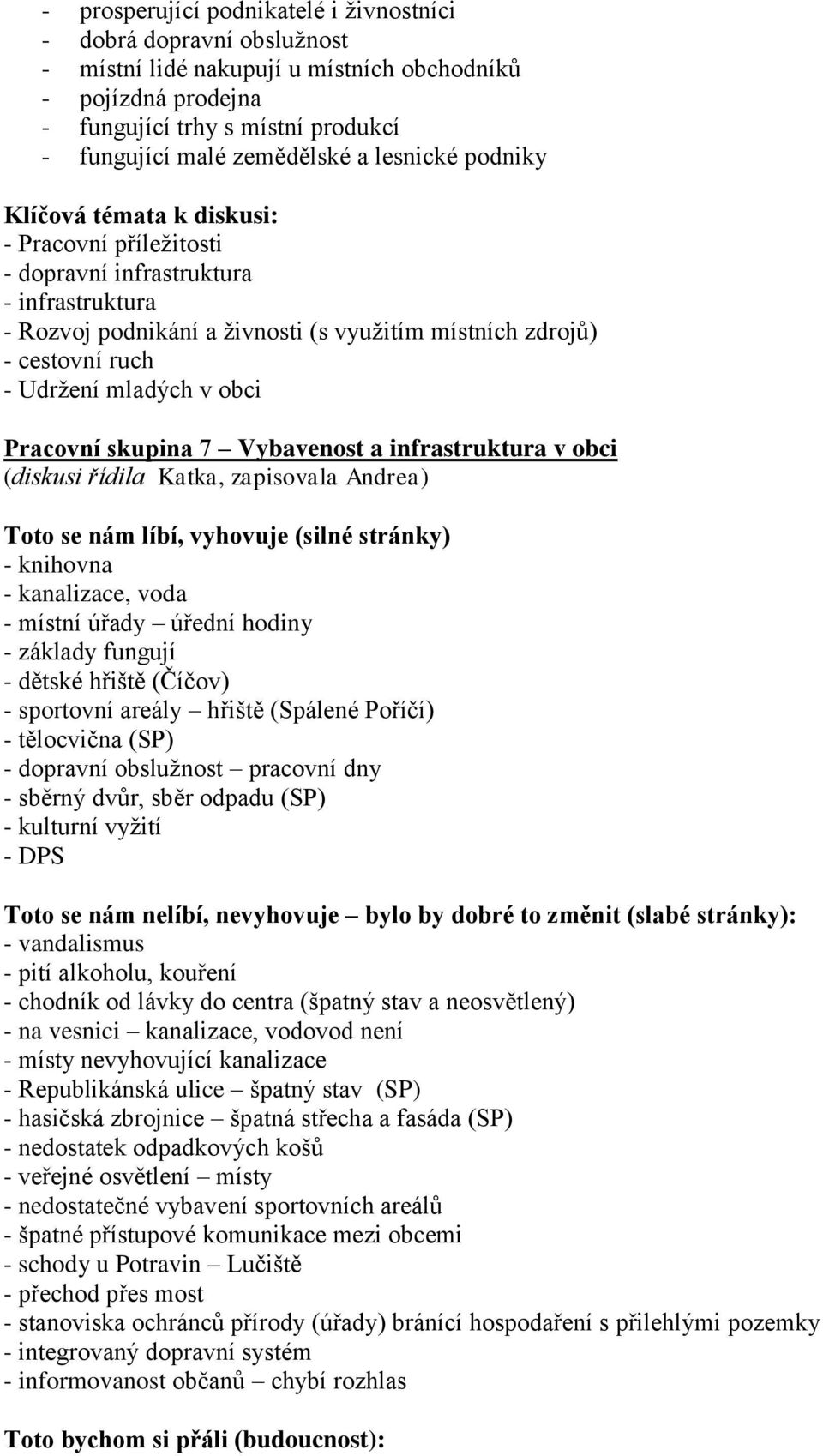 - prosperující podnikatelé i živnostníci
- dobrá dopravní obslužnost
- místní lidé nakupují u místních obchodníků
- pojízdná prodejna
- fungující trhy s místní produkcí
- fungující malé zemědělské a lesnické podniky

Klíčová témata k diskusi:
- Pracovní příležitosti
- dopravní infrastruktura
- infrastruktura
- Rozvoj podnikání a živnosti (s využitím místních zdrojů)
- cestovní ruch
- Udržení mladých v obci

Pracovní skupina 7 – Vybavenost a infrastruktura v obci
(diskusi řídila Katka, zapisovala Andrea)

Toto se nám líbí, vyhovuje (silné stránky)
- knihovna
- kanalizace, voda
- místní úřady – úřední hodiny
- základy fungují
- dětské hřiště (Číčov)
- sportovní areály – hřiště (Spálené Poříčí)
- tělocvična (SP)
- dopravní obslužnost – pracovní dny
- sběrný dvůr, sběr odpadu (SP)
- kulturní vyžití
- DPS

Toto se nám nelíbí, nevyhovuje – bylo by dobré to změnit (slabé stránky):
- vandalismus
- pití alkoholu, kouření
- chodník od lávky do centra (špatný stav a neosvětlený)
- na vesnici – kanalizace, vodovod není
- místy nevyhovující kanalizace
- Republikánská ulice – špatný stav (SP)
- hasičská zbrojnice – špatná střecha a fasáda (SP)
- nedostatek odpadkových košů
- veřejné osvětlení – místy
- nedostatečné vybavení sportovních areálů
- špatné přístupové komunikace mezi obcemi
- schody u Potravin – Lučiště
- přechod přes most
- stanoviska ochránců přírody (úřady) bránící hospodaření s přilehlými pozemky
- integrovaný dopravní systém
- informovanost občanů – chybí rozhlas

Toto bychom si přáli (budoucnost):